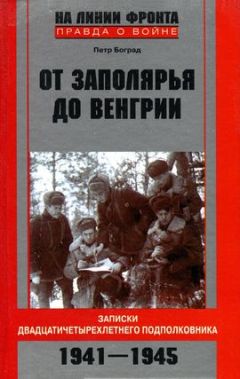 НА ЛИНИИ ФРОНТА
ПРАВДА О ВОЙНЕ

Петр Боград

ОТ ЗАПОЛЯРЬЯ ДО ВЕНГРИИ

ЗАПИСКИ ДВАДЦАТИЧЕТЫРЕХЛЕТНЕГО ПОДПОЛКОВНИКА

1941—1945